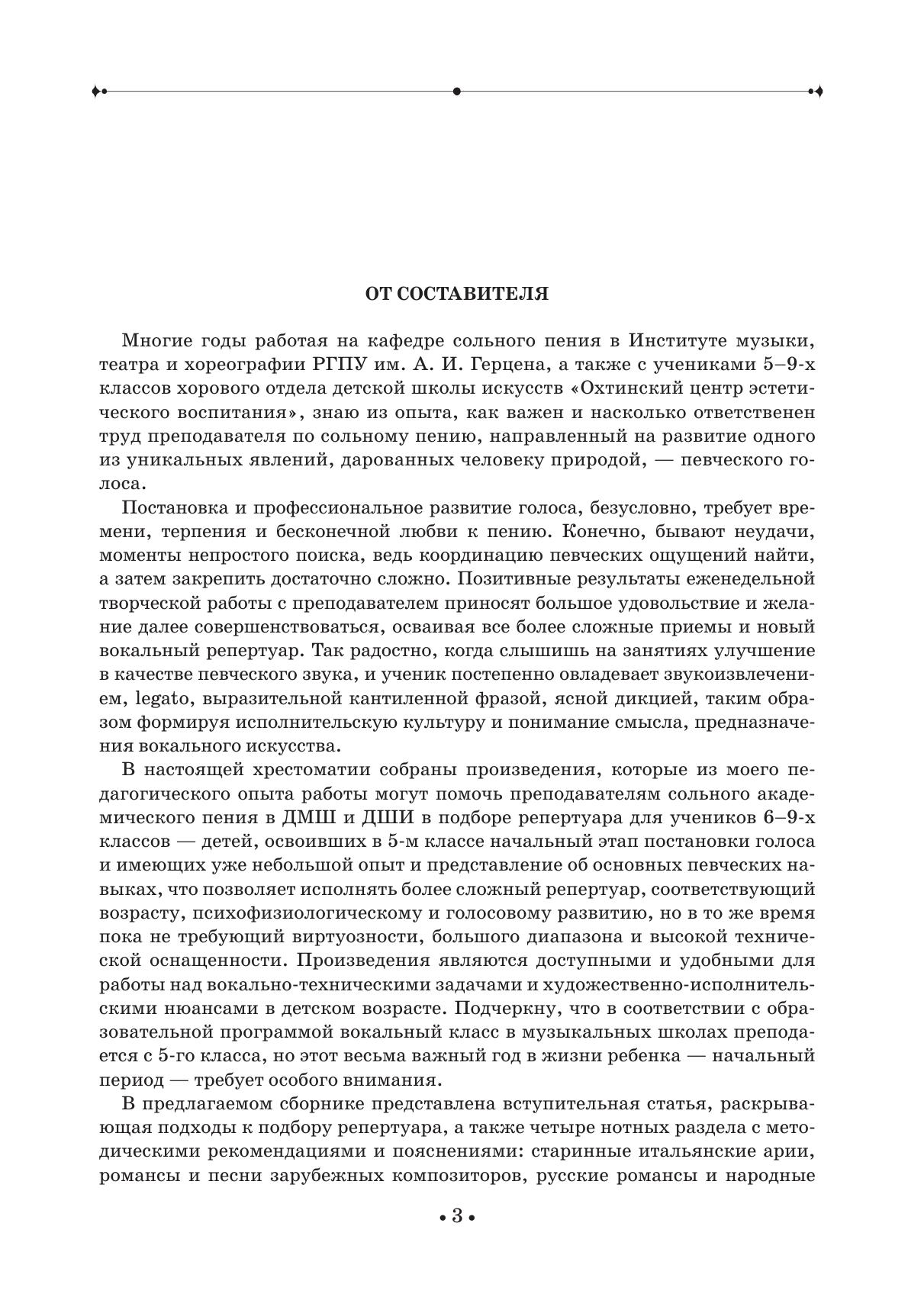 ОТ СОСТАВИТЕЛЯ

Многие годы работая на кафедре сольного пения в Институте музыки, театра и хореографии РГПУ им. А. И. Герцена, а также с учениками 5–9-х классов хорового отдела детской школы искусств «Охтинский центр эстетического воспитания», знаю из опыта, как важен и насколько ответственен труд преподавателя по сольному пению, направленный на развитие одного из уникальных явлений, дарованных человеку природой, — певческого голоса.

Постановка и профессиональное развитие голоса, безусловно, требует времени, терпения и бесконечной любви к пению. Конечно, бывают неудачи, моменты непростого поиска, ведь координацию певческих ощущений найти, а затем закрепить достаточно сложно. Позитивные результаты еженедельной творческой работы с преподавателем приносят большое удовольствие и желание далее совершенствоваться, осваивая все более сложные приемы и новый вокальный репертуар. Так радостно, когда слышишь на занятиях улучшение в качестве певческого звука, и ученик постепенно овладевает звукоизвлечением, legato, выразительной кантиленной фразой, ясной дикцией, таким образом формируя исполнительскую культуру и понимание смысла, предназначения вокального искусства.

В настоящей хрестоматии собраны произведения, которые из моего педагогического опыта работы могут помочь преподавателям сольного академического пения в ДМШ и ДШИ в подборе репертуара для учеников 6–9-х классов — детей, освоивших в 5-м классе начальный этап постановки голоса и имеющих уже небольшой опыт и представление об основных певческих навыках, что позволяет исполнять более сложный репертуар, соответствующий возрасту, психофизиологическому и голосовому развитию, но в то же время пока не требующий виртуозности, большого диапазона и высокой технической оснащенности. Произведения являются доступными и удобными для работы над вокально-техническими задачами и художественно-исполнительскими нюансами в детском возрасте. Подчеркну, что в соответствии с образовательной программой вокальный класс в музыкальных школах преподается с 5-го класса, но этот весьма важный год в жизни ребенка — начальный период — требует особого внимания.

В предлагаемом сборнике представлена вступительная статья, раскрывающая подходы к подбору репертуара, а также четыре нотных раздела с методическими рекомендациями и пояснениями: старинные итальянские арии, романсы и песни зарубежных композиторов, русские романсы и народные

• 3 •